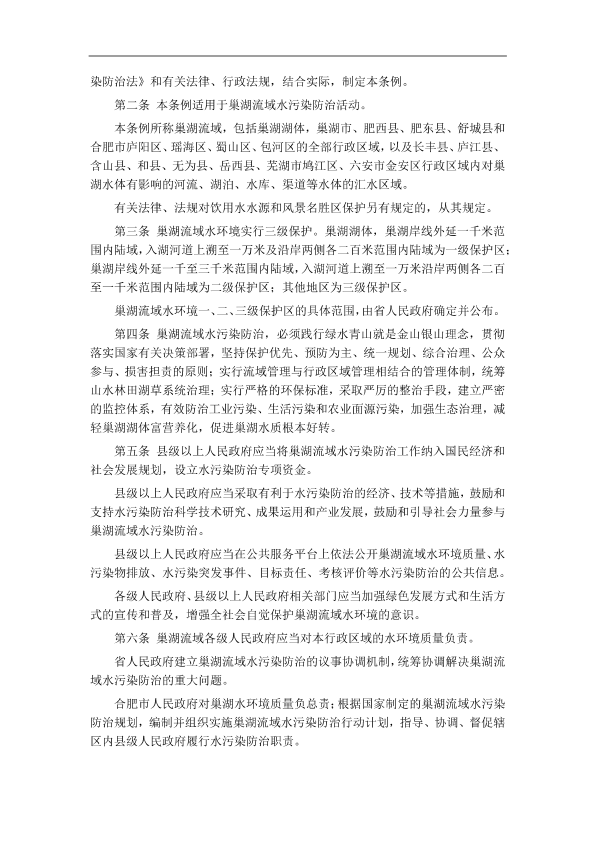 染防治法》和有关法律、行政法规，结合实际，制定本条例。

第二条 本条例适用于巢湖流域水污染防治活动。

本条例所称巢湖流域，包括巢湖湖体，巢湖市、肥西县、肥东县、舒城县和合肥市庐阳区、瑶海区、蜀山区、包河区的全部行政区域，以及长丰县、庐江县、含山县、和县、无为县、岳西县、芜湖市鸠江区、六安市金安区行政区域内对巢湖水体有影响的河流、湖泊、水库、渠道等水体的汇水区域。

有关法律、法规对饮用水水源和风景名胜区保护另有规定的，从其规定。

第三条 巢湖流域水环境实行三级保护。巢湖湖体，巢湖岸线外延一千米范围内陆域，入湖河道上溯至一万米及沿岸两侧各二百米范围内陆域为一级保护区；巢湖岸线外延一千至三千米范围内陆域，入湖河道上溯至一万米沿岸两侧各二百至一千米范围内陆域为二级保护区；其他地区为三级保护区。

巢湖流域水环境一、二、三级保护区的具体范围，由省人民政府确定并公布。

第四条 巢湖流域水污染防治，必须践行绿水青山就是金山银山理念，贯彻落实国家有关决策部署，坚持保护优先、预防为主、统一规划、综合治理、公众参与、损害担责的原则；实行流域管理与行政区域管理相结合的管理体制，统筹山水林田湖草系统治理；实行严格的环保标准，采取严厉的整治手段，建立严密的监控体系，有效防治工业污染、生活污染和农业面源污染，加强生态治理，减轻巢湖湖体富营养化，促进巢湖水质根本好转。

第五条 县级以上人民政府应当将巢湖流域水污染防治工作纳入国民经济和社会发展规划，设立水污染防治专项资金。

县级以上人民政府应当采取有利于水污染防治的经济、技术等措施，鼓励和支持水污染防治科学技术研究、成果运用和产业发展，鼓励和引导社会力量参与巢湖流域水污染防治。

县级以上人民政府应当在公共服务平台上依法公开巢湖流域水环境质量、水污染物排放、水污染突发事件、目标责任、考核评价等水污染防治的公共信息。

各级人民政府、县级以上人民政府相关部门应当加强绿色发展方式和生活方式的宣传和普及，增强全社会自觉保护巢湖流域水环境的意识。

第六条 巢湖流域各级人民政府应当对本行政区域的水环境质量负责。

省人民政府建立巢湖流域水污染防治的议事协调机制，统筹协调解决巢湖流域水污染防治的重大问题。

合肥市人民政府对巢湖水环境质量负总责；根据国家制定的巢湖流域水污染防治规划，编制并组织实施巢湖流域水污染防治行动计划，指导、协调、督促辖区内县级人民政府履行水污染防治职责。